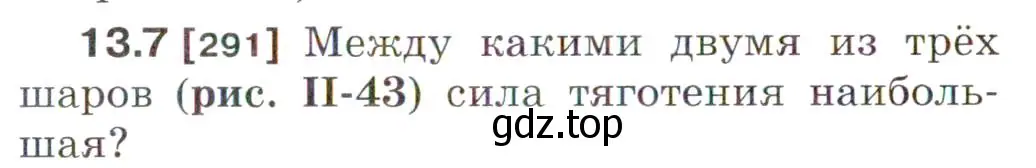 13.7 [291] Между какими двумя из трёх шаров (рис. II-43) сила тяготения наибольшая?

gdz.top